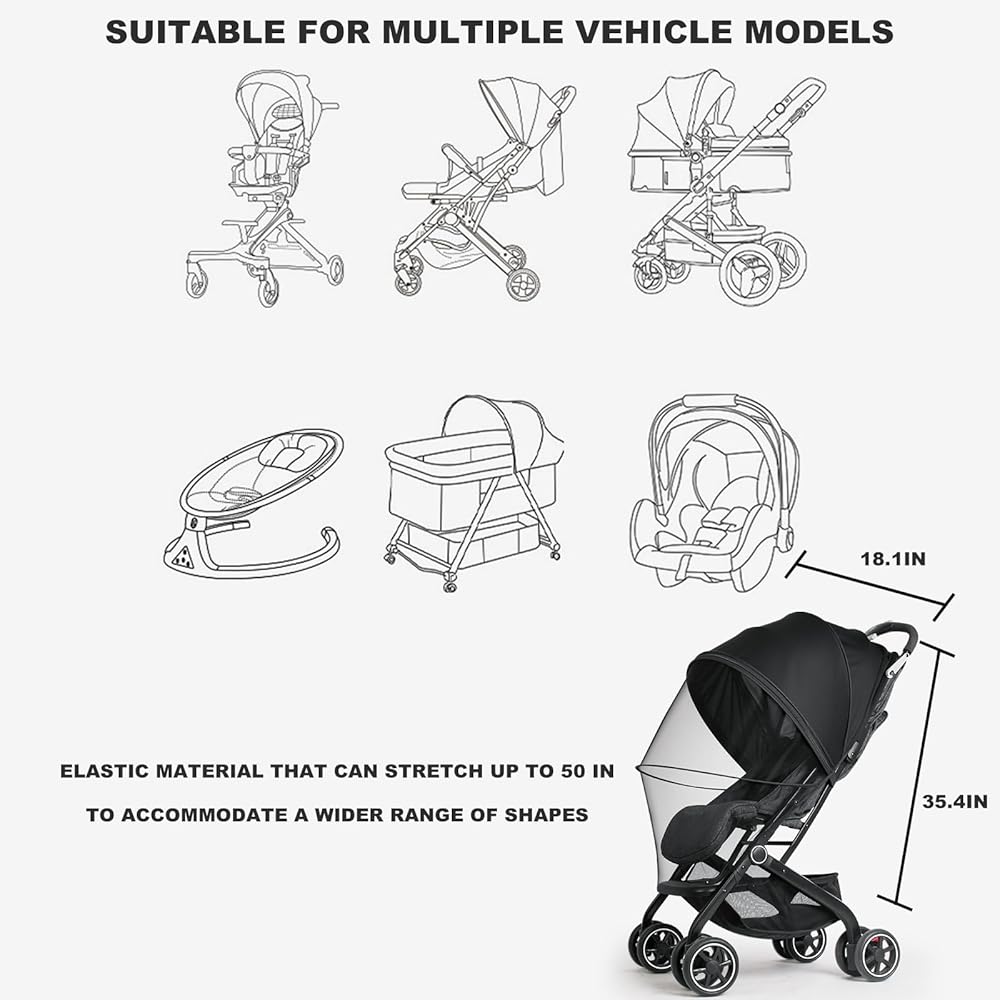 SUITABLE FOR MULTIPLE VEHICLE MODELS

18.1IN

ELASTIC MATERIAL THAT CAN STRETCH UP TO 50 IN
TO ACCOMMODATE A WIDER RANGE OF SHAPES

35.4IN